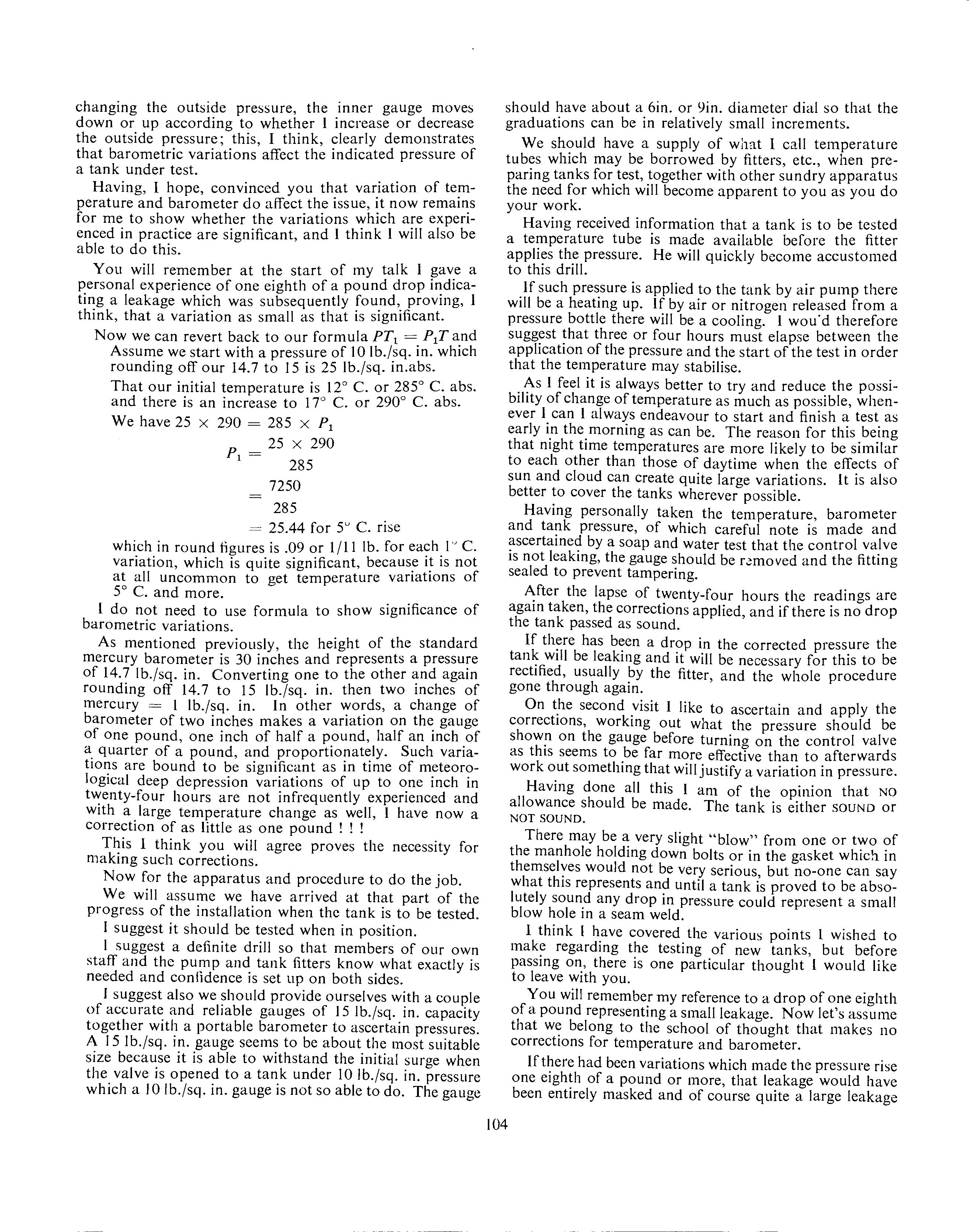 changing the outside pressure, the inner gauge moves down or up according to whether I increase or decrease the outside pressure; this, I think, clearly demonstrates that barometric variations affect the indicated pressure of a tank under test.

Having, I hope, convinced you that variation of temperature and barometer do affect the issue, it now remains for me to show whether the variations which are experienced in practice are significant, and I think I will also be able to do this.

You will remember at the start of my talk I gave a personal experience of one eighth of a pound drop indicating a leakage which was subsequently found, proving, I think, that a variation as small as that is significant.

Now we can revert back to our formula $PT_1 = P_1T$ and Assume we start with a pressure of 10 lb./sq. in. which rounding off our 14.7 to 15 is 25 lb./sq. in.abs.

That our initial temperature is 12° C. or 285° C. abs. and there is an increase to 17° C. or 290° C. abs.

We have $25 \times 290 = 285 \times P_1$

$P_1 = \frac{25 \times 290}{285}$

$= \frac{7250}{285}$

$= 25.44$ for 5° C. rise

which in round figures is .09 or 1/11 lb. for each 1° C. variation, which is quite significant, because it is not at all uncommon to get temperature variations of 5° C. and more.

I do not need to use formula to show significance of barometric variations.

As mentioned previously, the height of the standard mercury barometer is 30 inches and represents a pressure of 14.7 lb./sq. in. Converting one to the other and again rounding off 14.7 to 15 lb./sq. in. then two inches of mercury = 1 lb./sq. in. In other words, a change of barometer of two inches makes a variation on the gauge of one pound, one inch of half a pound, half an inch of a quarter of a pound, and proportionately. Such variations are bound to be significant as in time of meteorological deep depression variations of up to one inch in twenty-four hours are not infrequently experienced and with a large temperature change as well, I have now a correction of as little as one pound ! ! !

This I think you will agree proves the necessity for making such corrections.

Now for the apparatus and procedure to do the job.

We will assume we have arrived at that part of the progress of the installation when the tank is to be tested.

I suggest it should be tested when in position.

I suggest a definite drill so that members of our own staff and the pump and tank fitters know what exactly is needed and confidence is set up on both sides.

I suggest also we should provide ourselves with a couple of accurate and reliable gauges of 15 lb./sq. in. capacity together with a portable barometer to ascertain pressures. A 15 lb./sq. in. gauge seems to be about the most suitable size because it is able to withstand the initial surge when the valve is opened to a tank under 10 lb./sq. in. pressure which a 10 lb./sq. in. gauge is not so able to do. The gauge should have about a 6in. or 9in. diameter dial so that the graduations can be in relatively small increments.

We should have a supply of what I call temperature tubes which may be borrowed by fitters, etc., when preparing tanks for test, together with other sundry apparatus the need for which will become apparent to you as you do your work.

Having received information that a tank is to be tested a temperature tube is made available before the fitter applies the pressure. He will quickly become accustomed to this drill.

If such pressure is applied to the tank by air pump there will be a heating up. If by air or nitrogen released from a pressure bottle there will be a cooling. I wou'd therefore suggest that three or four hours must elapse between the application of the pressure and the start of the test in order that the temperature may stabilise.

As I feel it is always better to try and reduce the possibility of change of temperature as much as possible, whenever I can I always endeavour to start and finish a test as early in the morning as can be. The reason for this being that night time temperatures are more likely to be similar to each other than those of daytime when the effects of sun and cloud can create quite large variations. It is also better to cover the tanks wherever possible.

Having personally taken the temperature, barometer and tank pressure, of which careful note is made and ascertained by a soap and water test that the control valve is not leaking, the gauge should be removed and the fitting sealed to prevent tampering.

After the lapse of twenty-four hours the readings are again taken, the corrections applied, and if there is no drop the tank passed as sound.

If there has been a drop in the corrected pressure the tank will be leaking and it will be necessary for this to be rectified, usually by the fitter, and the whole procedure gone through again.

On the second visit I like to ascertain and apply the corrections, working out what the pressure should be shown on the gauge before turning on the control valve as this seems to be far more effective than to afterwards work out something that will justify a variation in pressure.

Having done all this I am of the opinion that NO allowance should be made. The tank is either SOUND or NOT SOUND.

There may be a very slight "blow" from one or two of the manhole holding down bolts or in the gasket which in themselves would not be very serious, but no-one can say what this represents and until a tank is proved to be absolutely sound any drop in pressure could represent a small blow hole in a seam weld.

I think I have covered the various points I wished to make regarding the testing of new tanks, but before passing on, there is one particular thought I would like to leave with you.

You will remember my reference to a drop of one eighth of a pound representing a small leakage. Now let's assume that we belong to the school of thought that makes no corrections for temperature and barometer.

If there had been variations which made the pressure rise one eighth of a pound or more, that leakage would have been entirely masked and of course quite a large leakage

104